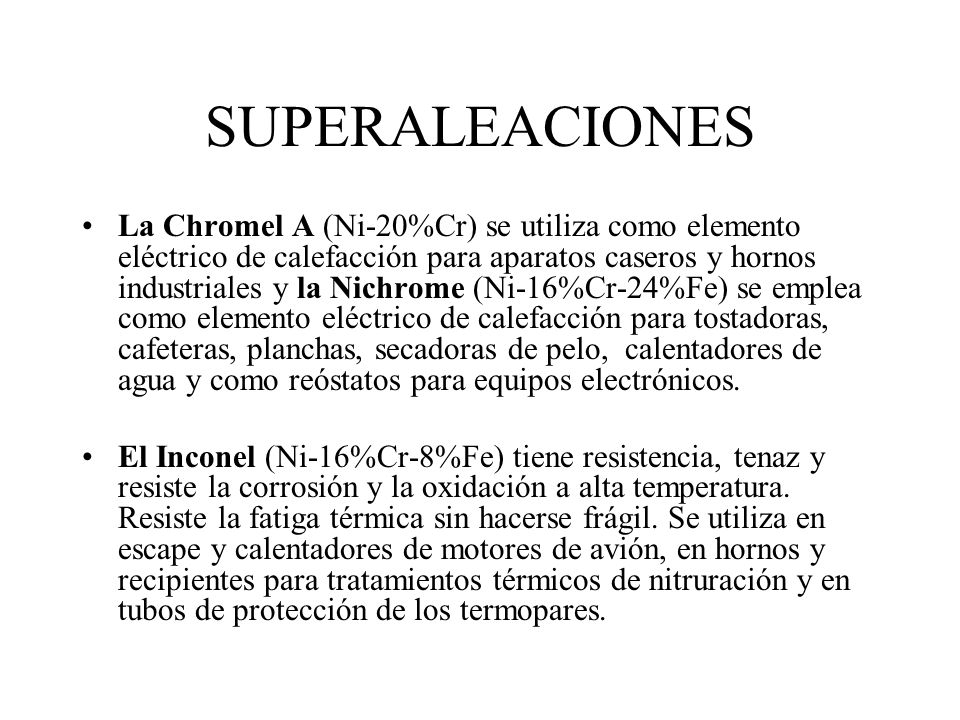 SUPERALEACIONES

• La Chromel A (Ni-20%Cr) se utiliza como elemento eléctrico de calefacción para aparatos caseros y hornos industriales y la Nichrome (Ni-16%Cr-24%Fe) se emplea como elemento eléctrico de calefacción para tostadoras, cafeteras, planchas, secadoras de pelo, calentadores de agua y como reóstatos para equipos electrónicos.

• El Inconel (Ni-16%Cr-8%Fe) tiene resistencia, tenaz y resiste la corrosión y la oxidación a alta temperatura. Resiste la fatiga térmica sin hacerse frágil. Se utiliza en escape y calentadores de motores de avión, en hornos y recipientes para tratamientos térmicos de nitruración y en tubos de protección de los termopares.